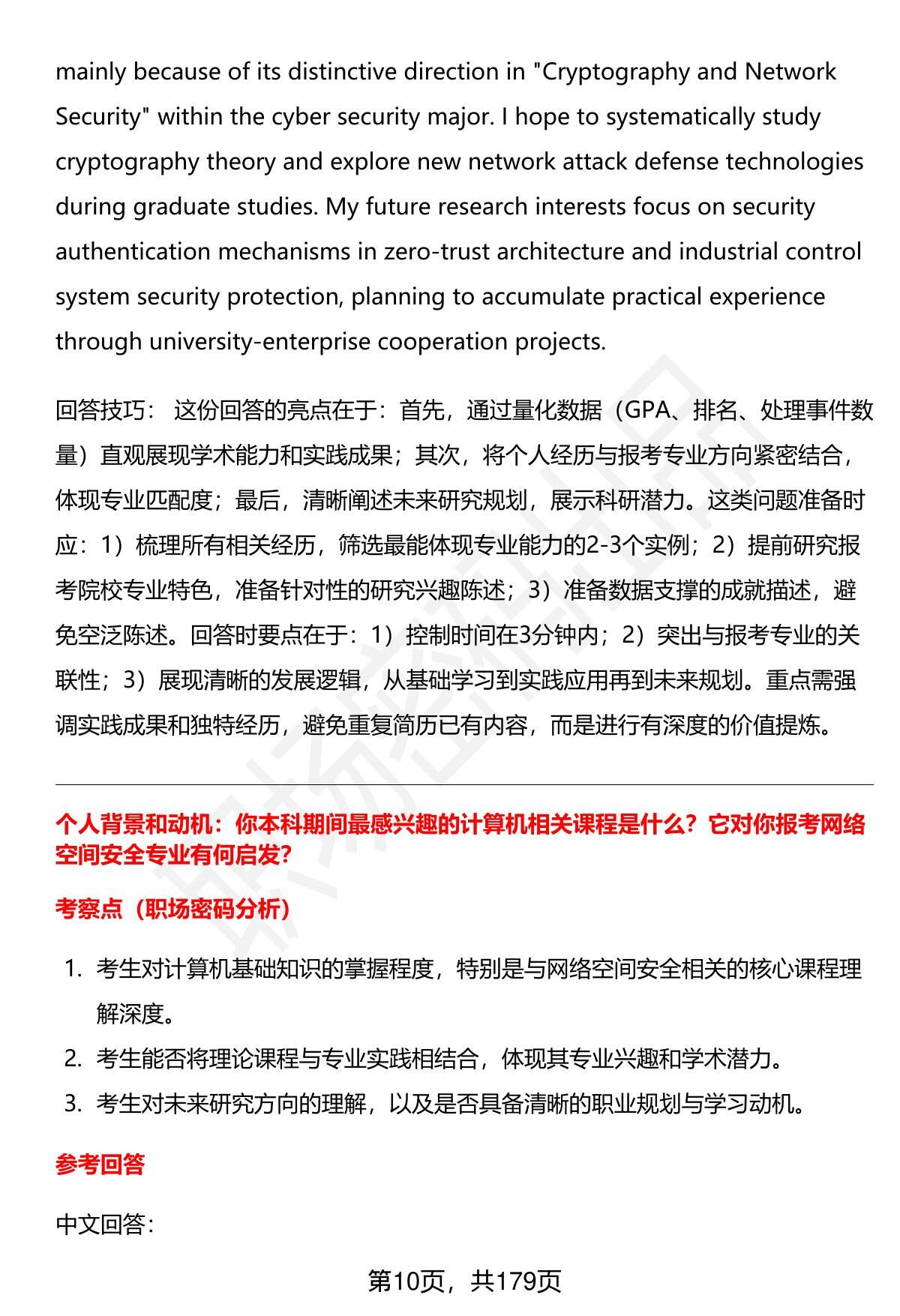 mainly because of its distinctive direction in "Cryptography and Network Security" within the cyber security major. I hope to systematically study cryptography theory and explore new network attack defense technologies during graduate studies. My future research interests focus on security authentication mechanisms in zero-trust architecture and industrial control system security protection, planning to accumulate practical experience through university-enterprise cooperation projects.

回答技巧： 这份回答的亮点在于：首先，通过量化数据（GPA、排名、处理事件数量）直观展现学术能力和实践成果；其次，将个人经历与报考专业方向紧密结合，体现专业匹配度；最后，清晰阐述未来研究规划，展示科研潜力。这类问题准备时应：1）梳理所有相关经历，筛选最能体现专业能力的2-3个实例；2）提前研究报考院校专业特色，准备针对性的研究兴趣陈述；3）准备数据支撑的成就描述，避免空泛陈述。回答时要点在于：1）控制时间在3分钟内；2）突出与报考专业的关联性；3）展现清晰的发展逻辑，从基础学习到实践应用再到未来规划。重点需强调实践成果和独特经历，避免重复简历已有内容，而是进行有深度的价值提炼。

个人背景和动机：你本科期间最感兴趣的计算机相关课程是什么？它对你报考网络空间安全专业有何启发？

考察点（职场密码分析）

1. 考生对计算机基础知识的掌握程度，特别是与网络空间安全相关的核心课程理解深度。
2. 考生能否将理论课程与专业实践相结合，体现其专业兴趣和学术潜力。
3. 考生对未来研究方向的理解，以及是否具备清晰的职业规划与学习动机。

参考回答

中文回答：

第10页，共179页